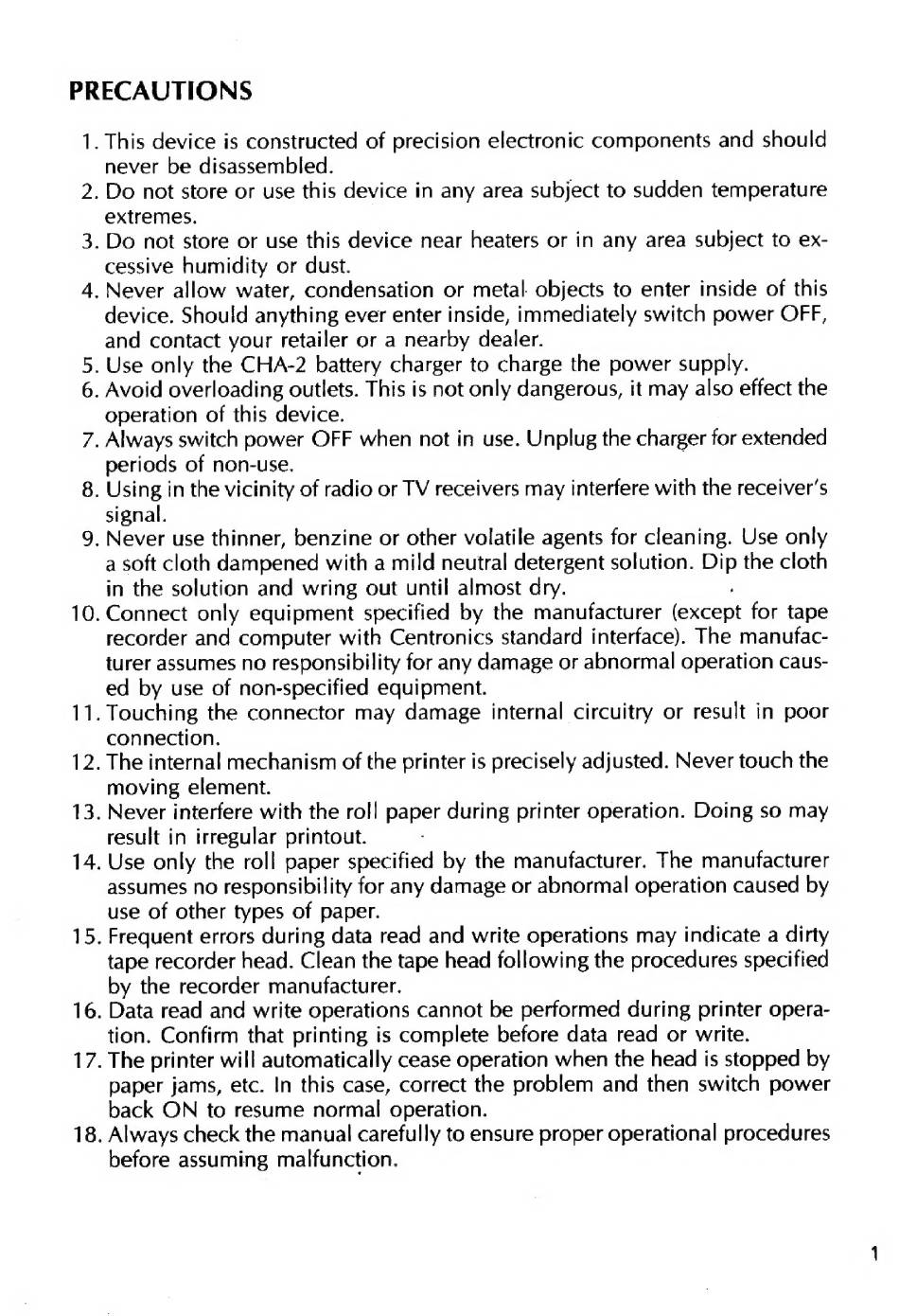 PRECAUTIONS

1. This device is constructed of precision electronic components and should never be disassembled.
2. Do not store or use this device in any area subject to sudden temperature extremes.
3. Do not store or use this device near heaters or in any area subject to excessive humidity or dust.
4. Never allow water, condensation or metal objects to enter inside of this device. Should anything ever enter inside, immediately switch power OFF, and contact your retailer or a nearby dealer.
5. Use only the CHA-2 battery charger to charge the power supply.
6. Avoid overloading outlets. This is not only dangerous, it may also effect the operation of this device.
7. Always switch power OFF when not in use. Unplug the charger for extended periods of non-use.
8. Using in the vicinity of radio or TV receivers may interfere with the receiver's signal.
9. Never use thinner, benzine or other volatile agents for cleaning. Use only a soft cloth dampened with a mild neutral detergent solution. Dip the cloth in the solution and wring out until almost dry.
10. Connect only equipment specified by the manufacturer (except for tape recorder and computer with Centronics standard interface). The manufacturer assumes no responsibility for any damage or abnormal operation caused by use of non-specified equipment.
11. Touching the connector may damage internal circuitry or result in poor connection.
12. The internal mechanism of the printer is precisely adjusted. Never touch the moving element.
13. Never interfere with the roll paper during printer operation. Doing so may result in irregular printout.
14. Use only the roll paper specified by the manufacturer. The manufacturer assumes no responsibility for any damage or abnormal operation caused by use of other types of paper.
15. Frequent errors during data read and write operations may indicate a dirty tape recorder head. Clean the tape head following the procedures specified by the recorder manufacturer.
16. Data read and write operations cannot be performed during printer operation. Confirm that printing is complete before data read or write.
17. The printer will automatically cease operation when the head is stopped by paper jams, etc. In this case, correct the problem and then switch power back ON to resume normal operation.
18. Always check the manual carefully to ensure proper operational procedures before assuming malfunction.

1